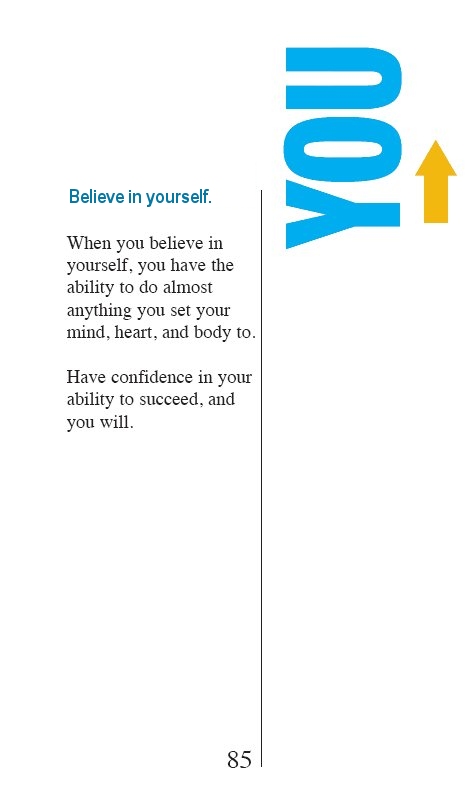 YOU

Believe in yourself.

When you believe in yourself, you have the ability to do almost anything you set your mind, heart, and body to.

Have confidence in your ability to succeed, and you will.

85